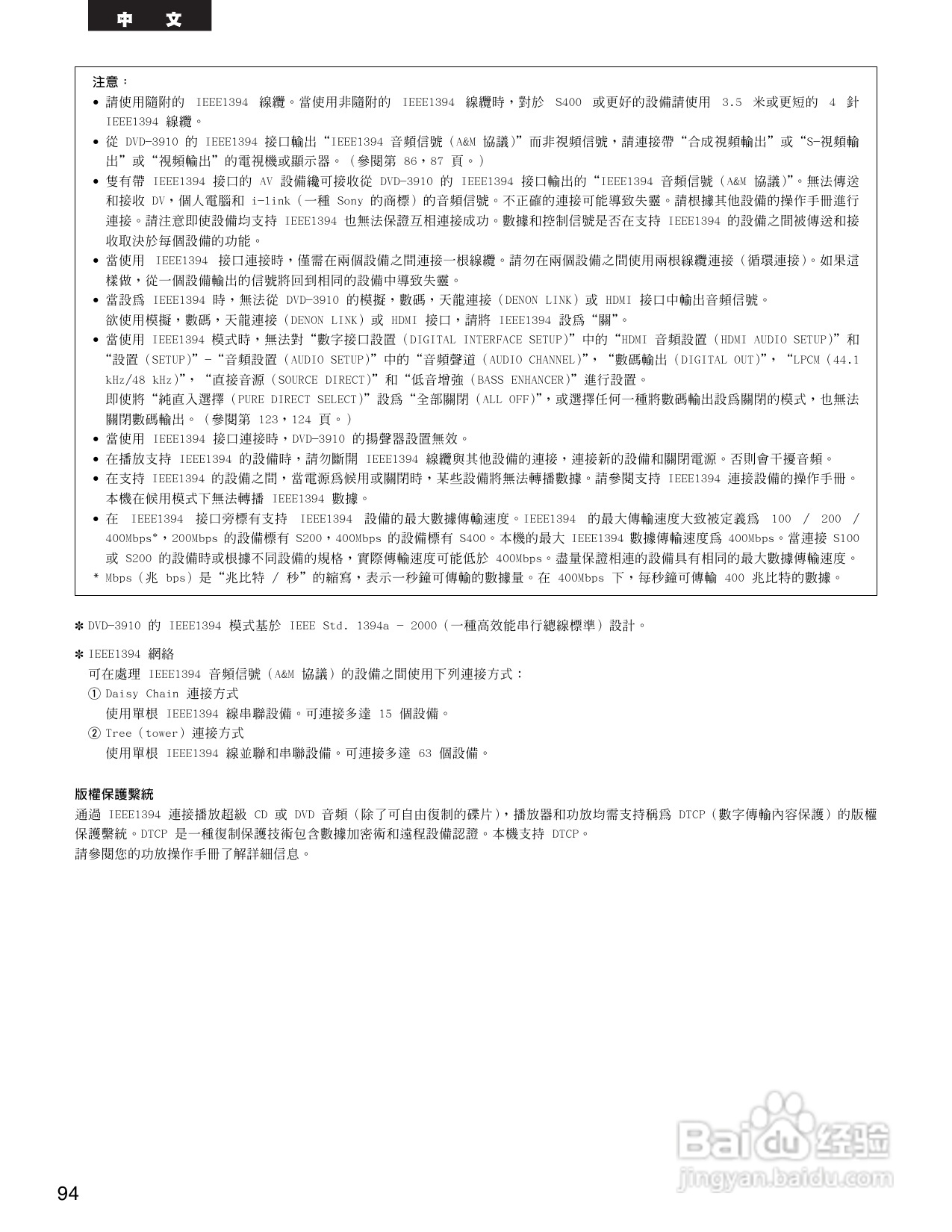 中 文

注意：
• 請使用隨附的 IEEE1394 線纜。當使用非隨附的 IEEE1394 線纜時，對於 S400 或更好的設備請使用 3.5 米或更短的 4 針 IEEE1394 線纜。
• 從 DVD-3910 的 IEEE1394 接口輸出“IEEE1394 音頻信號（A&M 協議）”而非視頻信號，請連接帶“合成視頻輸出”或“S-視頻輸出”或“視頻輸出”的電視機或顯示器。（參閱第 86，87 頁。）
• 隻有帶 IEEE1394 接口的 AV 設備纔可接收從 DVD-3910 的 IEEE1394 接口輸出的“IEEE1394 音頻信號（A&M 協議）”。無法傳送和接收 DV，個人電腦和 i-link（一種 Sony 的商標）的音頻信號。不正確的連接可能導致失靈。請根據其他設備的操作手冊進行連接。請注意即使設備均支持 IEEE1394 也無法保證互相連接成功。數據和控制信號是否在支持 IEEE1394 的設備之間被傳送和接收取決於每個設備的功能。
• 當使用 IEEE1394 接口連接時，僅需在兩個設備之間連接一根線纜。請勿在兩個設備之間使用兩根線纜連接（循環連接）。如果這樣做，從一個設備輸出的信號將回到相同的設備中導致失靈。
• 當設爲 IEEE1394 時，無法從 DVD-3910 的模擬，數碼，天龍連接（DENON LINK）或 HDMI 接口中輸出音頻信號。
欲使用模擬，數碼，天龍連接（DENON LINK）或 HDMI 接口，請將 IEEE1394 設爲“關”。
• 當使用 IEEE1394 模式時，無法對“數字接口設置（DIGITAL INTERFACE SETUP）”中的“HDMI 音頻設置（HDMI AUDIO SETUP）”和“設置（SETUP）”-“音頻設置（AUDIO SETUP）”中的“音頻聲道（AUDIO CHANNEL）”，“數碼輸出（DIGITAL OUT）”，“LPCM（44.1 kHz/48 kHz）”，“直接音源（SOURCE DIRECT）”和“低音增強（BASS ENHANCER）”進行設置。
即使將“純直入選擇（PURE DIRECT SELECT）”設爲“全部關閉（ALL OFF）”，或選擇任何一種將數碼輸出設爲關閉的模式，也無法關閉數碼輸出。（參閱第 123，124 頁。）
• 當使用 IEEE1394 接口連接時，DVD-3910 的揚聲器設置無效。
• 在播放支持 IEEE1394 的設備時，請勿斷開 IEEE1394 線纜與其他設備的連接，連接新的設備和關閉電源。否則會干擾音頻。
• 在支持 IEEE1394 的設備之間，當電源爲候用或關閉時，某些設備將無法轉播數據。請參閱支持 IEEE1394 連接設備的操作手冊。
本機在候用模式下無法轉播 IEEE1394 數據。
• 在 IEEE1394 接口旁標有支持 IEEE1394 設備的最大數據傳輸速度。IEEE1394 的最大傳輸速度大致被定義爲 100 / 200 / 400Mbps*，200Mbps 的設備標有 S200，400Mbps 的設備標有 S400。本機的最大 IEEE1394 數據傳輸速度爲 400Mbps。當連接 S100 或 S200 的設備時或根據不同設備的規格，實際傳輸速度可能低於 400Mbps。盡量保證相連的設備具有相同的最大數據傳輸速度。
* Mbps（兆 bps）是“兆比特 / 秒”的縮寫，表示一秒鐘可傳輸的數據量。在 400Mbps 下，每秒鐘可傳輸 400 兆比特的數據。

✽ DVD-3910 的 IEEE1394 模式基於 IEEE Std. 1394a - 2000（一種高效能串行總線標準）設計。

✽ IEEE1394 網絡
可在處理 IEEE1394 音頻信號（A&M 協議）的設備之間使用下列連接方式：
① Daisy Chain 連接方式
使用單根 IEEE1394 線串聯設備。可連接多達 15 個設備。
② Tree（tower）連接方式
使用單根 IEEE1394 線並聯和串聯設備。可連接多達 63 個設備。

版權保護繫統
通過 IEEE1394 連接播放超級 CD 或 DVD 音頻（除了可自由復制的碟片），播放器和功放均需支持稱爲 DTCP（數字傳輸內容保護）的版權保護繫統。DTCP 是一種復制保護技術包含數據加密術和遠程設備認證。本機支持 DTCP。
請參閱您的功放操作手冊了解詳細信息。

Baidu 经验
jingyan.baidu.com

94